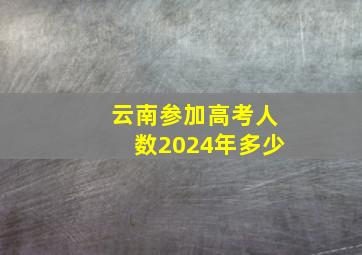 云南参加高考人数2024年多少